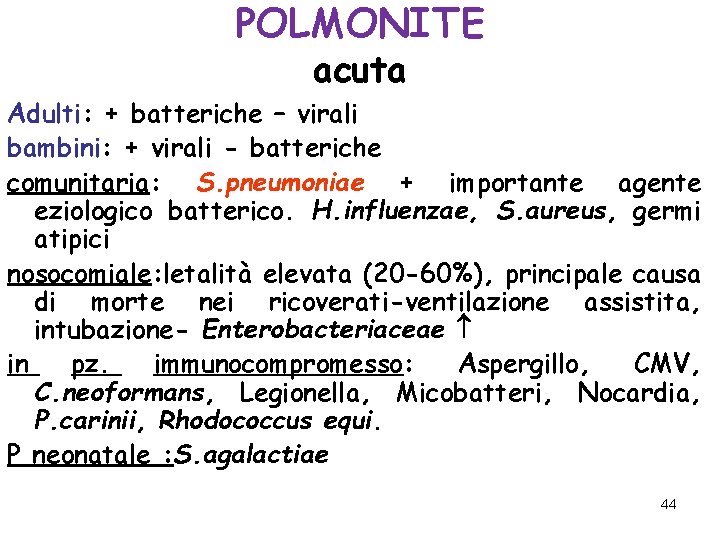 POLMONITE
acuta

Adulti: + batteriche – virali

bambini: + virali - batteriche

comunitaria: S.pneumoniae + importante agente eziologico batterico. H.influenzae, S.aureus, germi atipici

nosocomiale:letalità elevata (20-60%), principale causa di morte nei ricoverati-ventilazione assistita, intubazione- Enterobacteriaceae ↑

in pz. immunocompromesso: Aspergillo, CMV, C.neoformans, Legionella, Micobatteri, Nocardia, P.carinii, Rhodococcus equi.

P neonatale :S.agalactiae

44